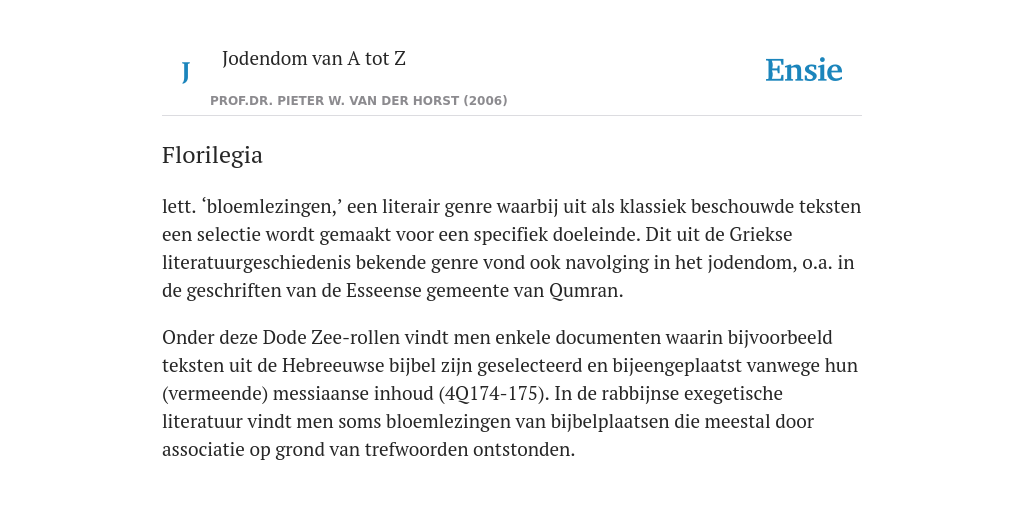 J

Jodendom van A tot Z

PROF.DR. PIETER W. VAN DER HORST (2006)

Ensie

Florilegia

lett. ‘bloemlezingen,’ een literair genre waarbij uit als klassiek beschouwde teksten een selectie wordt gemaakt voor een specifiek doeleinde. Dit uit de Griekse literatuurgeschiedenis bekende genre vond ook navolging in het jodendom, o.a. in de geschriften van de Esseense gemeente van Qumran.

Onder deze Dode Zee-rollen vindt men enkele documenten waarin bijvoorbeeld teksten uit de Hebreeuwse bijbel zijn geselecteerd en bijeengeplaatst vanwege hun (vermeende) messiaanse inhoud (4Q174-175). In de rabbijnse exegetische literatuur vindt men soms bloemlezingen van bijbelplaatsen die meestal door associatie op grond van trefwoorden ontstonden.